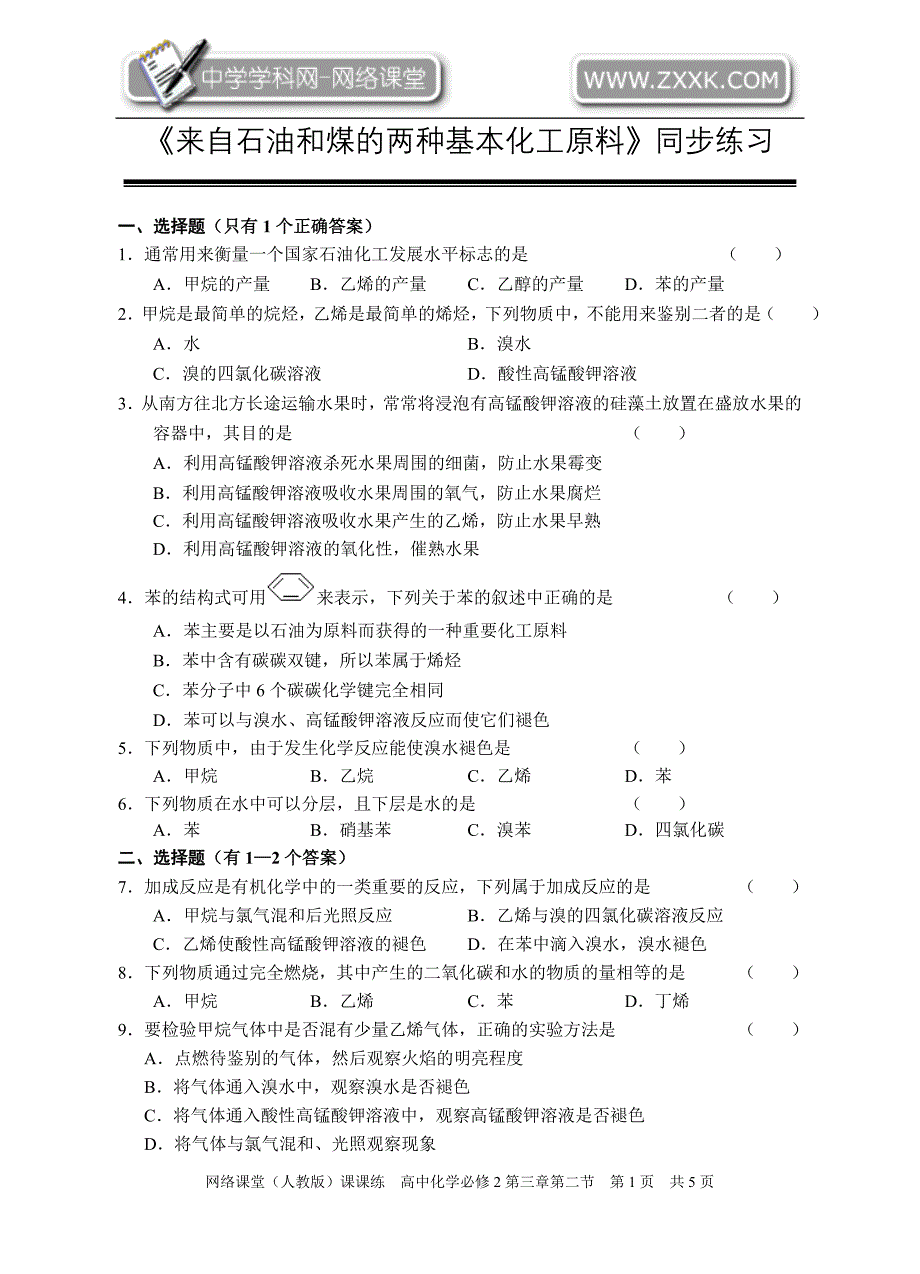 中学学科网-网络课堂

WWW.ZXXK.COM

《来自石油和煤的两种基本化工原料》同步练习

一、选择题（只有 1 个正确答案）

1．通常用来衡量一个国家石油化工发展水平标志的是 （ ）

A．甲烷的产量 B．乙烯的产量 C．乙醇的产量 D．苯的产量

2．甲烷是最简单的烷烃，乙烯是最简单的烯烃，下列物质中，不能用来鉴别二者的是（ ）

A．水 B．溴水

C．溴的四氯化碳溶液 D．酸性高锰酸钾溶液

3．从南方往北方长途运输水果时，常常将浸泡有高锰酸钾溶液的硅藻土放置在盛放水果的容器中，其目的是 （ ）

A．利用高锰酸钾溶液杀死水果周围的细菌，防止水果霉变

B．利用高锰酸钾溶液吸收水果周围的氧气，防止水果腐烂

C．利用高锰酸钾溶液吸收水果产生的乙烯，防止水果早熟

D．利用高锰酸钾溶液的氧化性，催熟水果

4．苯的结构式可用来表示，下列关于苯的叙述中正确的是 （ ）

A．苯主要是以石油为原料而获得的一种重要化工原料

B．苯中含有碳碳双键，所以苯属于烯烃

C．苯分子中 6 个碳碳化学键完全相同

D．苯可以与溴水、高锰酸钾溶液反应而使它们褪色

5．下列物质中，由于发生化学反应能使溴水褪色是 （ ）

A．甲烷 B．乙烷 C．乙烯 D．苯

6．下列物质在水中可以分层，且下层是水的是 （ ）

A．苯 B．硝基苯 C．溴苯 D．四氯化碳

二、选择题（有 1—2 个答案）

7．加成反应是有机化学中的一类重要的反应，下列属于加成反应的是 （ ）

A．甲烷与氯气混和后光照反应 B．乙烯与溴的四氯化碳溶液反应

C．乙烯使酸性高锰酸钾溶液的褪色 D．在苯中滴入溴水，溴水褪色

8．下列物质通过完全燃烧，其中产生的二氧化碳和水的物质的量相等的是 （ ）

A．甲烷 B．乙烯 C．苯 D．丁烯

9．要检验甲烷气体中是否混有少量乙烯气体，正确的实验方法是 （ ）

A．点燃待鉴别的气体，然后观察火焰的明亮程度

B．将气体通入溴水中，观察溴水是否褪色

C．将气体通入酸性高锰酸钾溶液中，观察高锰酸钾溶液是否褪色

D．将气体与氯气混和、光照观察现象

网络课堂（人教版）课课练 高中化学必修 2 第三章第二节 第 1 页 共 5 页